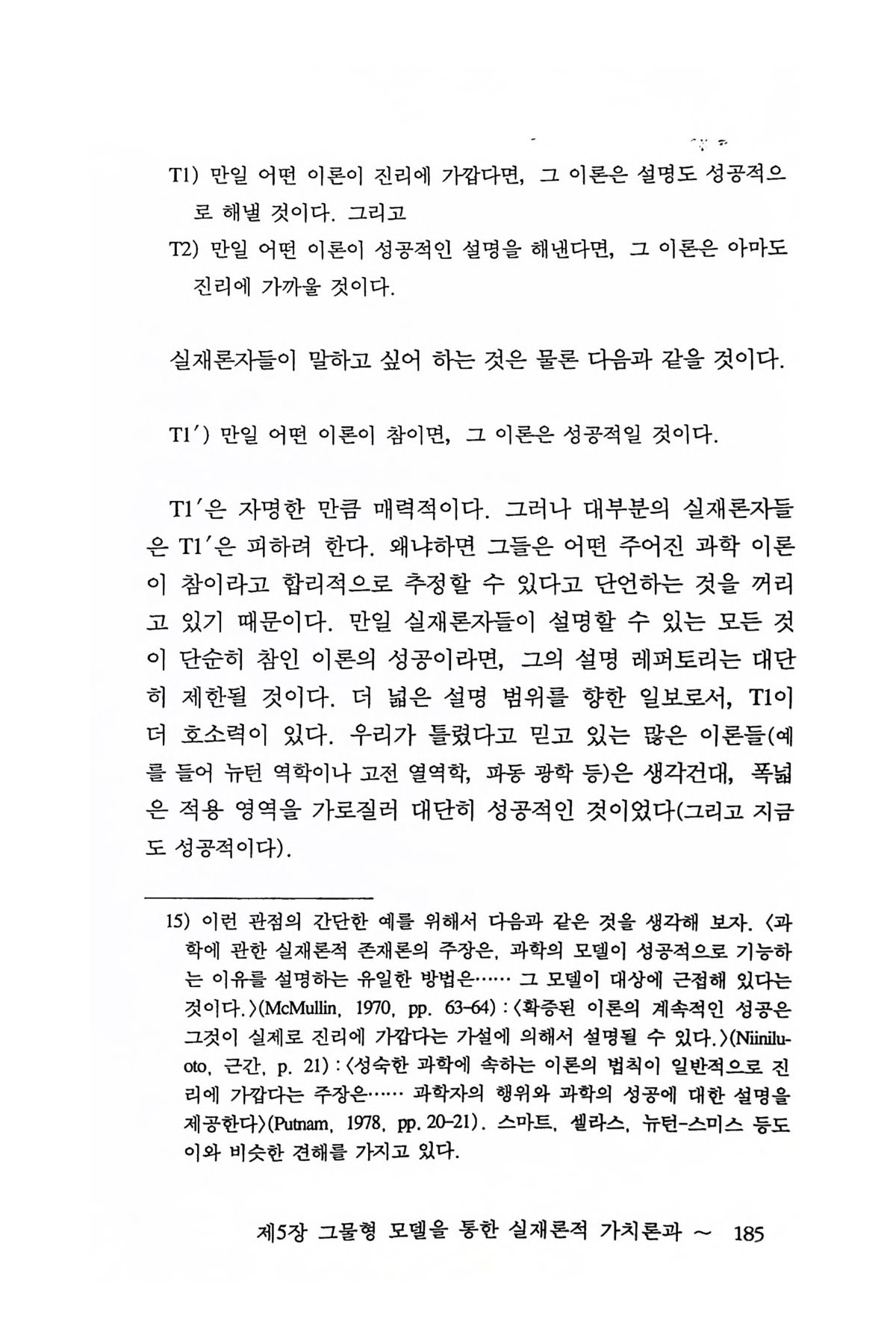 T1) 만일 어떤 이론이 진리에 가깝다면, 그 이론은 설명도 성공적으로 해낼 것이다. 그리고

T2) 만일 어떤 이론이 성공적인 설명을 해낸다면, 그 이론은 아마도 진리에 가까울 것이다.

실재론자들이 말하고 싶어 하는 것은 물론 다음과 같을 것이다.

T1′) 만일 어떤 이론이 참이면, 그 이론은 성공적일 것이다.

T1′은 자명한 만큼 매력적이다. 그러나 대부분의 실재론자들은 T1′은 피하려 한다. 왜냐하면 그들은 어떤 주어진 과학 이론이 참이라고 합리적으로 추정할 수 있다고 단언하는 것을 꺼리고 있기 때문이다. 만일 실재론자들이 설명할 수 있는 모든 것이 단순히 참인 이론의 성공이라면, 그의 설명 레퍼토리는 대단히 제한될 것이다. 더 넓은 설명 범위를 향한 일보로서, T1이 더 호소력이 있다. 우리가 틀렸다고 믿고 있는 많은 이론들(예를 들어 뉴턴 역학이나 고전 열역학, 파동 광학 등)은 생각건대, 폭넓은 적용 영역을 가로질러 대단히 성공적인 것이었다(그리고 지금도 성공적이다).

15) 이런 관점의 간단한 예를 위해서 다음과 같은 것을 생각해 보자. 〈과학에 관한 실재론적 존재론의 주장은, 과학의 모델이 성공적으로 기능하는 이유를 설명하는 유일한 방법은…… 그 모델이 대상에 근접해 있다는 것이다.〉(McMullin, 1970, pp. 63-64) : 〈확증된 이론의 계속적인 성공은 그것이 실제로 진리에 가깝다는 가설에 의해서 설명될 수 있다.〉(Niiniluoto, 근간, p. 21) : 〈성숙한 과학에 속하는 이론의 법칙이 일반적으로 진리에 가깝다는 주장은…… 과학자의 행위와 과학의 성공에 대한 설명을 제공한다〉(Putnam, 1978, pp. 20-21). 스마트, 셀라스, 뉴턴-스미스 등도 이와 비슷한 견해를 가지고 있다.

제5장 그물형 모델을 통한 실재론적 가치론과 ~ 185